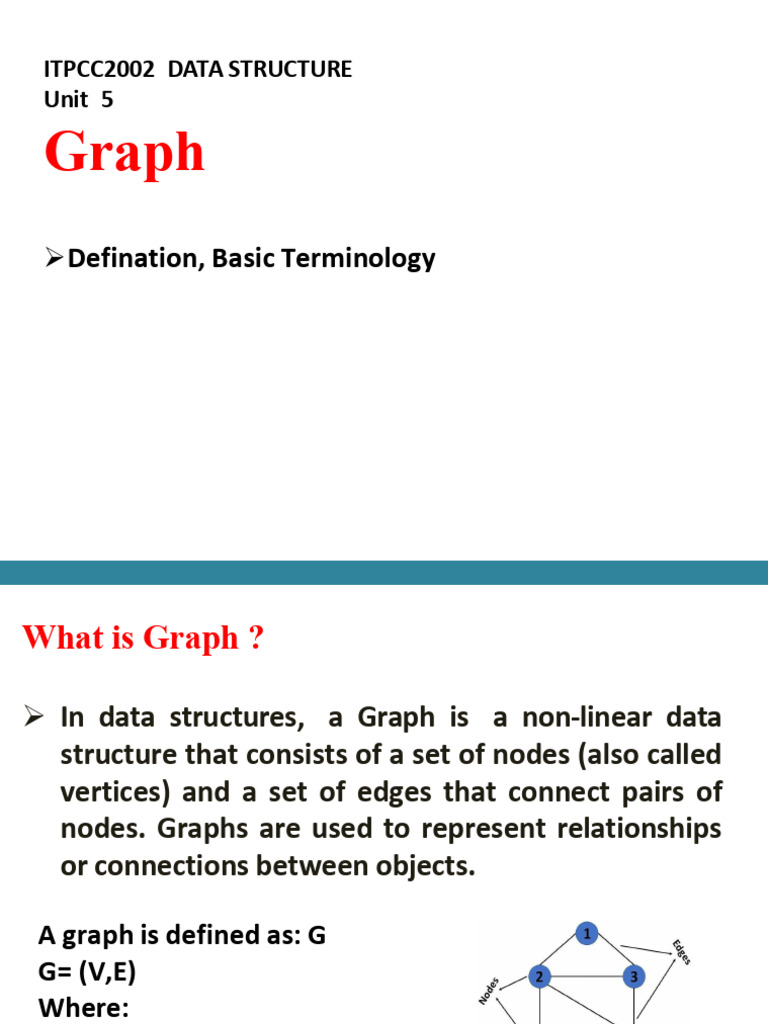 ITPCC2002 DATA STRUCTURE
Unit 5

Graph

➢ Defination, Basic Terminology

What is Graph ?

➢ In data structures, a Graph is a non-linear data structure that consists of a set of nodes (also called vertices) and a set of edges that connect pairs of nodes. Graphs are used to represent relationships or connections between objects.

A graph is defined as: G
G= (V,E)
Where:

1
2
3
Nodes
Edges